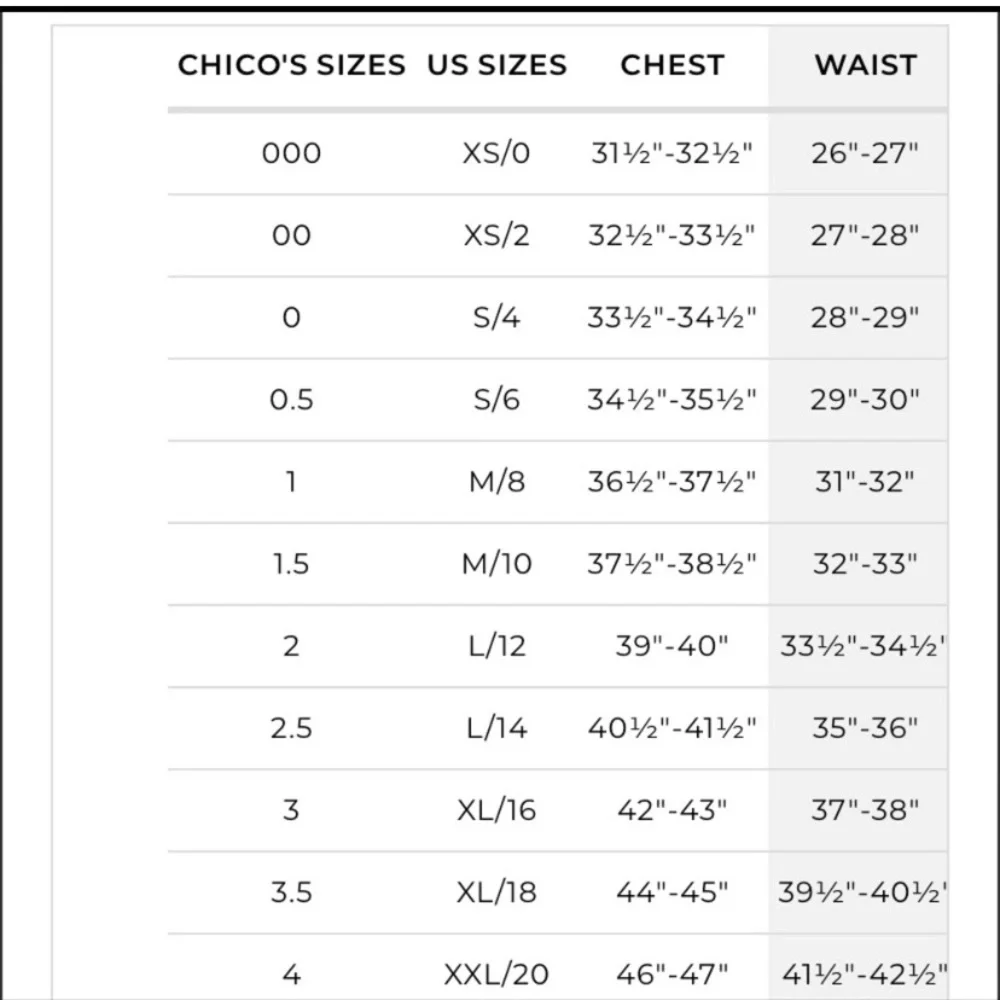 | CHICO'S SIZES | US SIZES | CHEST | WAIST |
|---|---|---|---|
| 000 | XS/0 | 31½"-32½" | 26"-27" |
| 00 | XS/2 | 32½"-33½" | 27"-28" |
| 0 | S/4 | 33½"-34½" | 28"-29" |
| 0.5 | S/6 | 34½"-35½" | 29"-30" |
| 1 | M/8 | 36½"-37½" | 31"-32" |
| 1.5 | M/10 | 37½"-38½" | 32"-33" |
| 2 | L/12 | 39"-40" | 33½"-34½' |
| 2.5 | L/14 | 40½"-41½" | 35"-36" |
| 3 | XL/16 | 42"-43" | 37"-38" |
| 3.5 | XL/18 | 44"-45" | 39½"-40½' |
| 4 | XXL/20 | 46"-47" | 41½"-42½" |